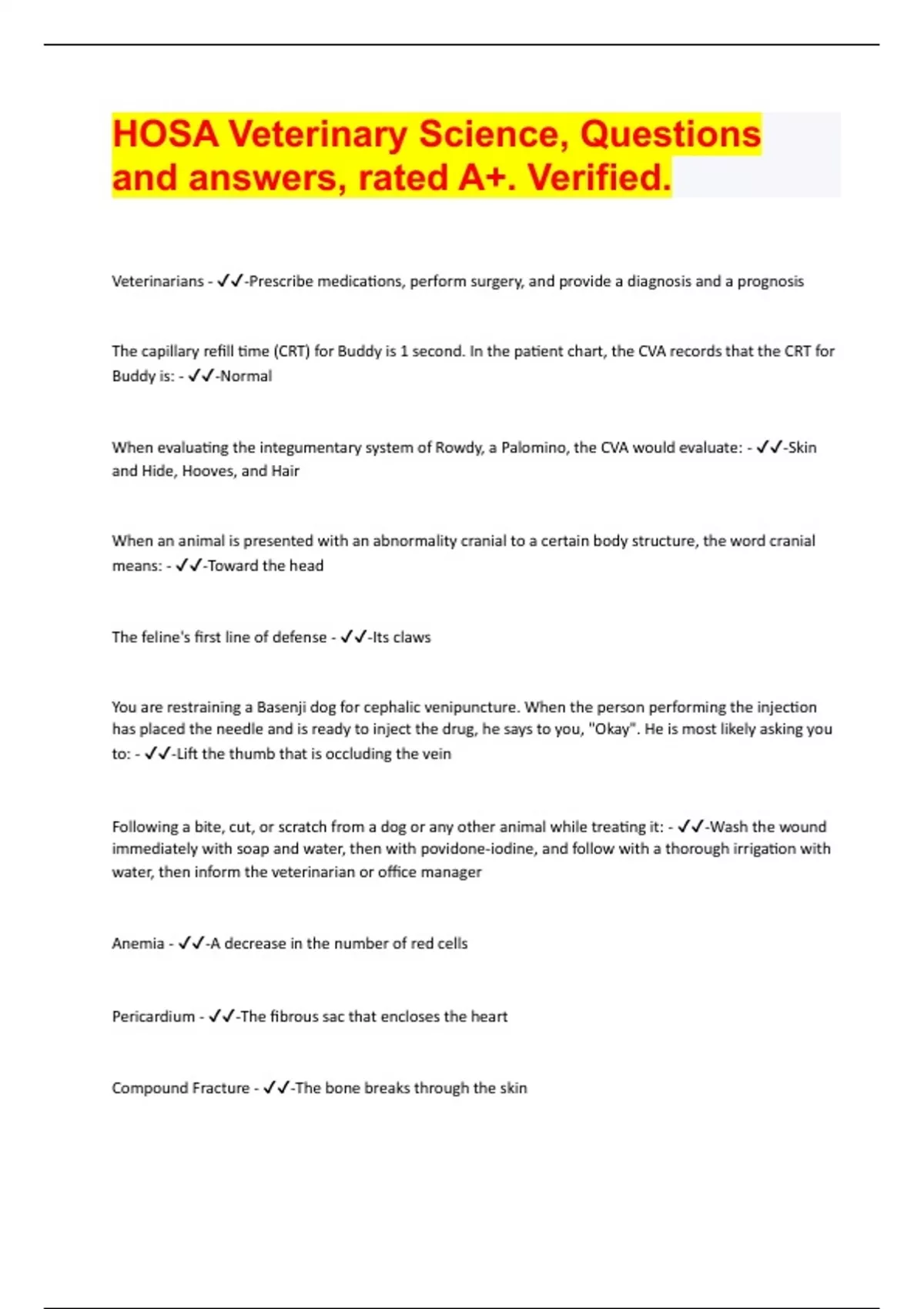 HOSA Veterinary Science, Questions and answers, rated A+. Verified.

Veterinarians - ✓✓-Prescribe medications, perform surgery, and provide a diagnosis and a prognosis

The capillary refill time (CRT) for Buddy is 1 second. In the patient chart, the CVA records that the CRT for Buddy is: - ✓✓-Normal

When evaluating the integumentary system of Rowdy, a Palomino, the CVA would evaluate: - ✓✓-Skin and Hide, Hooves, and Hair

When an animal is presented with an abnormality cranial to a certain body structure, the word cranial means: - ✓✓-Toward the head

The feline's first line of defense - ✓✓-Its claws

You are restraining a Basenji dog for cephalic venipuncture. When the person performing the injection has placed the needle and is ready to inject the drug, he says to you, "Okay". He is most likely asking you to: - ✓✓-Lift the thumb that is occluding the vein

Following a bite, cut, or scratch from a dog or any other animal while treating it: - ✓✓-Wash the wound immediately with soap and water, then with povidone-iodine, and follow with a thorough irrigation with water, then inform the veterinarian or office manager

Anemia - ✓✓-A decrease in the number of red cells

Pericardium - ✓✓-The fibrous sac that encloses the heart

Compound Fracture - ✓✓-The bone breaks through the skin